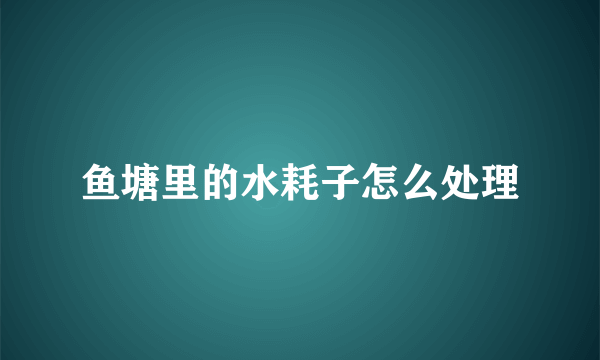 鱼塘里的水耗子怎么处理